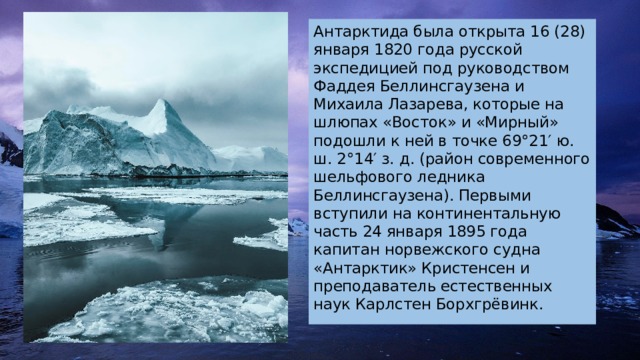 Антарктида была открыта 16 (28) января 1820 года русской экспедицией под руководством Фаддея Беллинсгаузена и Михаила Лазарева, которые на шлюпах «Восток» и «Мирный» подошли к ней в точке 69°21′ ю. ш. 2°14′ з. д. (район современного шельфового ледника Беллинсгаузена). Первыми вступили на континентальную часть 24 января 1895 года капитан норвежского судна «Антарктик» Кристенсен и преподаватель естественных наук Карлстен Борхгрёвинк.